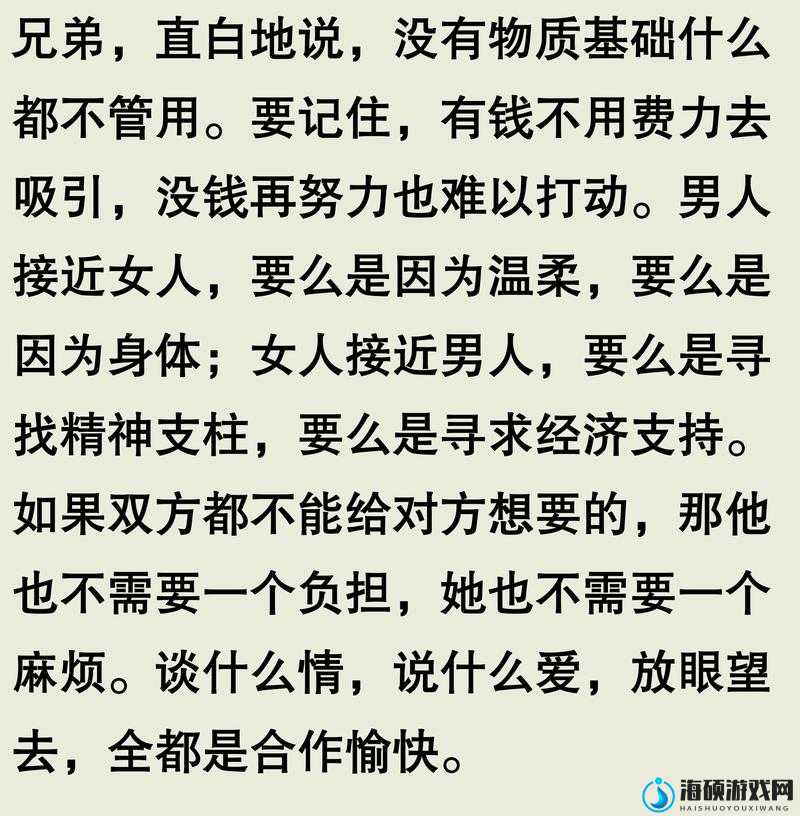 兄弟，直白地说，没有物质基础什么都不管用。要记住，有钱不用费力去吸引，没钱再努力也难以打动。男人接近女人，要么是因为温柔，要么是因为身体；女人接近男人，要么是寻找精神支柱，要么是寻求经济支持。如果双方都不能给对方想要的，那他也不需要一个负担，她也不需要一个麻烦。谈什么情，说什么爱，放眼望去，全都是合作愉快。

海硕游戏网
HAISHUOYOUXIWANG